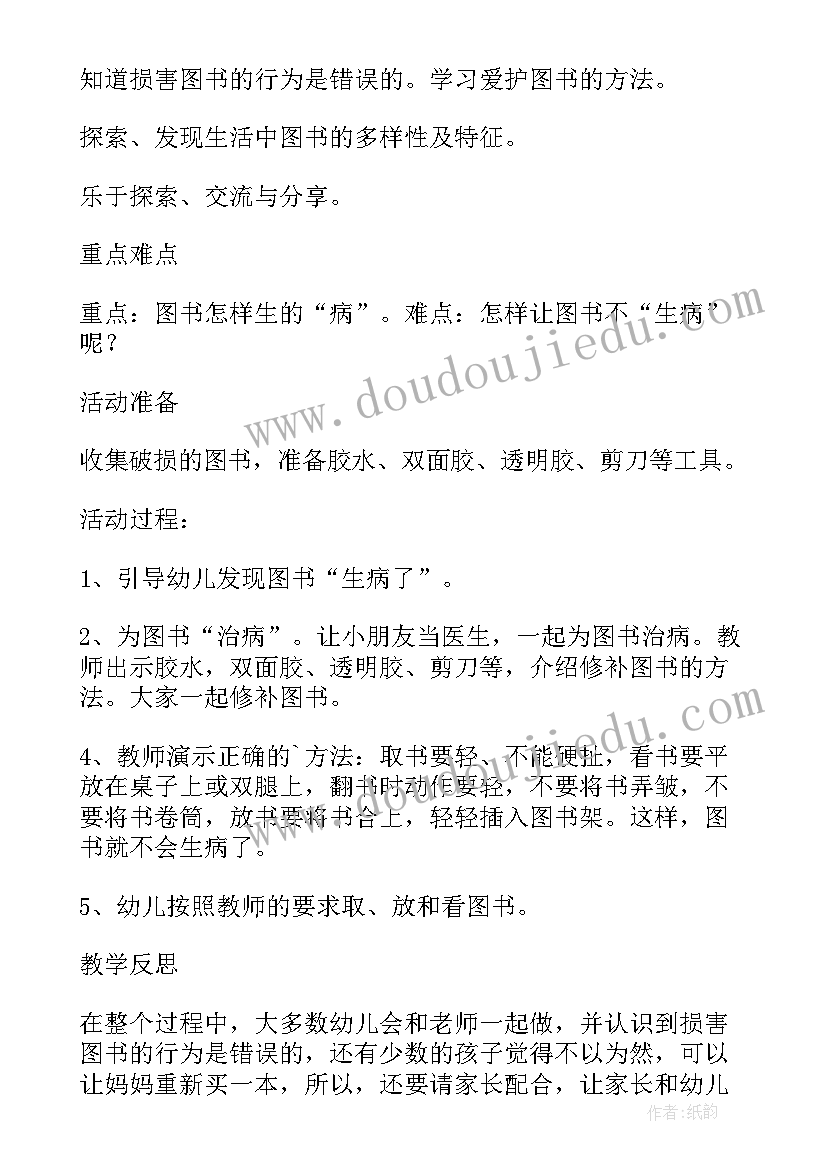 知道损害图书的行为是错误的。学习爱护图书的方法。

探索、发现生活中图书的多样性及特征。

乐于探索、交流与分享。

重点难点

重点：图书怎样生的“病”。难点：怎样让图书不“生病”呢？

活动准备

收集破损的图书，准备胶水、双面胶、透明胶、剪刀等工具。

活动过程：

1、引导幼儿发现图书“生病了”。

2、为图书“治病”。让小朋友当医生，一起为图书治病。教师出示胶水，双面胶、透明胶、剪刀等，介绍修补图书的方法。大家一起修补图书。

4、教师演示正确的`方法：取书要轻、不能硬扯，看书要平放在桌子上或双腿上，翻书时动作要轻，不要将书弄皱，不要将书卷筒，放书要将书合上，轻轻插入图书架。这样，图书就不会生病了。

5、幼儿按照教师的要求取、放和看图书。

教学反思

在整个过程中，大多数幼儿会和老师一起做，并认识到损害图书的行为是错误的，还有少数的孩子觉得不以为然，可以让妈妈重新买一本，所以，还要请家长配合，让家长和幼儿

www.doudoujiedu.com

www.doudoujiedu.com

作者：纸韵